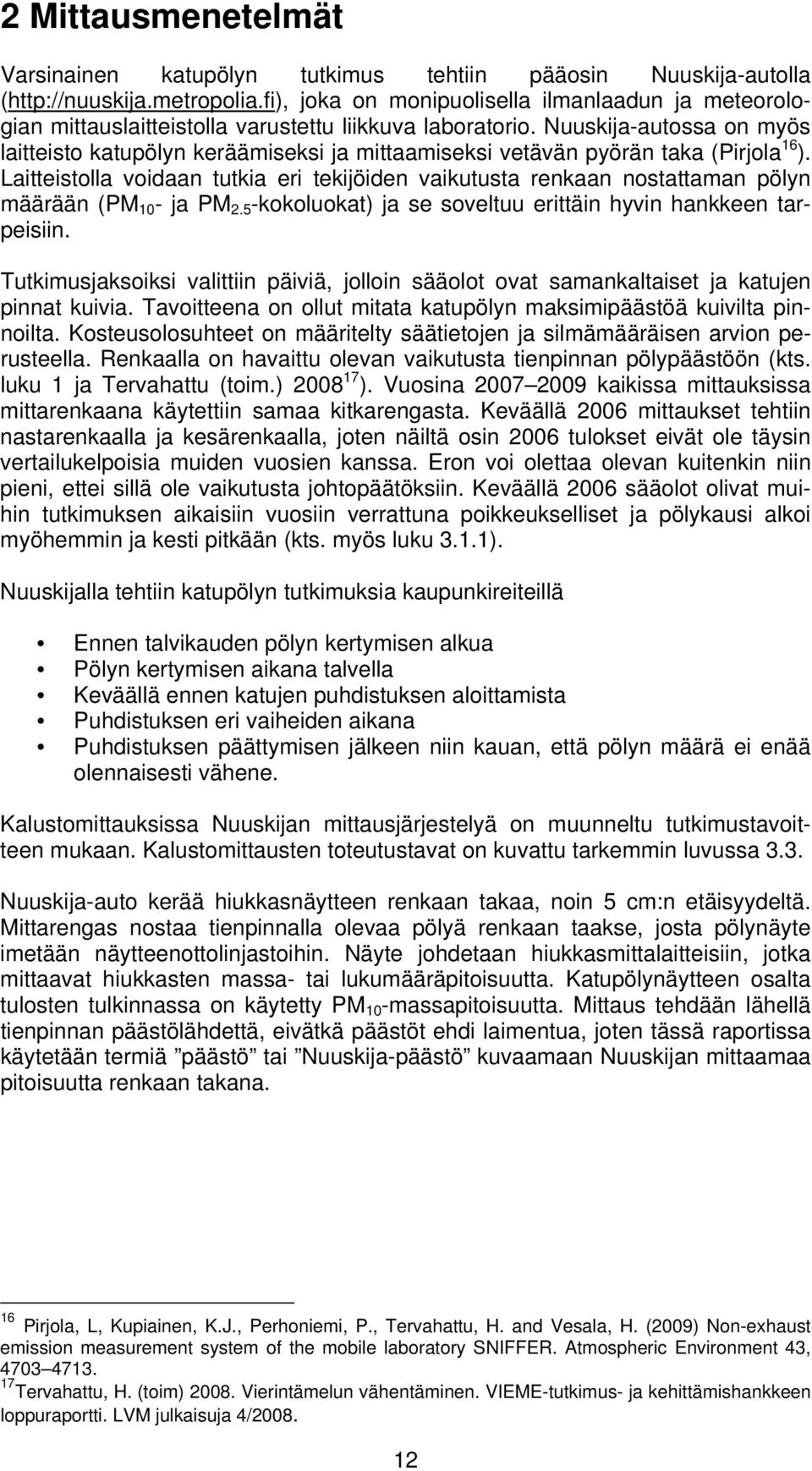 2 Mittausmenetelmät

Varsinainen katupölyn tutkimus tehtiin pääosin Nuuskija-autolla (http://nuuskija.metropolia.fi), joka on monipuolisella ilmanlaadun ja meteorologian mittauslaitteistolla varustettu liikkuva laboratorio. Nuuskija-autossa on myös laitteisto katupölyn keräämiseksi ja mittaamiseksi vetävän pyörän taka (Pirjola $^{16}$). Laitteistolla voidaan tutkia eri tekijöiden vaikutusta renkaan nostattaman pölyn määrään ($PM_{10}$- ja $PM_{2.5}$-kokoluokat) ja se soveltuu erittäin hyvin hankkeen tarpeisiin.

Tutkimusjaksoiksi valittiin päiviä, jolloin sääolot ovat samankaltaiset ja katujen pinnat kuivia. Tavoitteena on ollut mitata katupölyn maksimipäästöä kuivilta pinnoilta. Kosteusolosuhteet on määritelty säätietojen ja silmämääräisen arvion perusteella. Renkaalla on havaittu olevan vaikutusta tienpinnan pölypäästöön (kts. luku 1 ja Tervahattu (toim.) 2008 $^{17}$). Vuosina 2007–2009 kaikissa mittauksissa mittarenkaana käytettiin samaa kitkarengasta. Keväällä 2006 mittaukset tehtiin nastarenkaalla ja kesärenkaalla, joten näiltä osin 2006 tulokset eivät ole täysin vertailukelpoisia muiden vuosien kanssa. Eron voi olettaa olevan kuitenkin niin pieni, ettei sillä ole vaikutusta johtopäätöksiin. Keväällä 2006 sääolot olivat muihin tutkimuksen aikaisiin vuosiin verrattuna poikkeukselliset ja pölykausi alkoi myöhemmin ja kesti pitkään (kts. myös luku 3.1.1).

Nuuskijalla tehtiin katupölyn tutkimuksia kaupunkireiteillä

• Ennen talvikauden pölyn kertymisen alkua
• Pölyn kertymisen aikana talvella
• Keväällä ennen katujen puhdistuksen aloittamista
• Puhdistuksen eri vaiheiden aikana
• Puhdistuksen päättymisen jälkeen niin kauan, että pölyn määrä ei enää olennaisesti vähene.

Kalustomittauksissa Nuuskijan mittausjärjestelyä on muunneltu tutkimustavoitteen mukaan. Kalustomittausten toteutustavat on kuvattu tarkemmin luvussa 3.3.

Nuuskija-auto kerää hiukkasnäytteen renkaan takaa, noin 5 cm:n etäisyydeltä. Mittarengas nostaa tienpinnalla olevaa pölyä renkaan taakse, josta pölynäyte imetään näytteenottolinjastoihin. Näyte johdetaan hiukkasmittalaitteisiin, jotka mittaavat hiukkasten massa- tai lukumääräpitoisuutta. Katupölynäytteen osalta tulosten tulkinnassa on käytetty $PM_{10}$-massapitoisuutta. Mittaus tehdään lähellä tienpinnan päästölähdettä, eivätkä päästöt ehdi laimentua, joten tässä raportissa käytetään termiä ”päästö” tai ”Nuuskija-päästö” kuvaamaan Nuuskijan mittaamaa pitoisuutta renkaan takana.

$^{16}$ Pirjola, L, Kupiainen, K.J., Perhoniemi, P., Tervahattu, H. and Vesala, H. (2009) Non-exhaust emission measurement system of the mobile laboratory SNIFFER. Atmospheric Environment 43, 4703–4713.
$^{17}$Tervahattu, H. (toim) 2008. Vierintämelun vähentäminen. VIEME-tutkimus- ja kehittämishankkeen loppuraportti. LVM julkaisuja 4/2008.

12